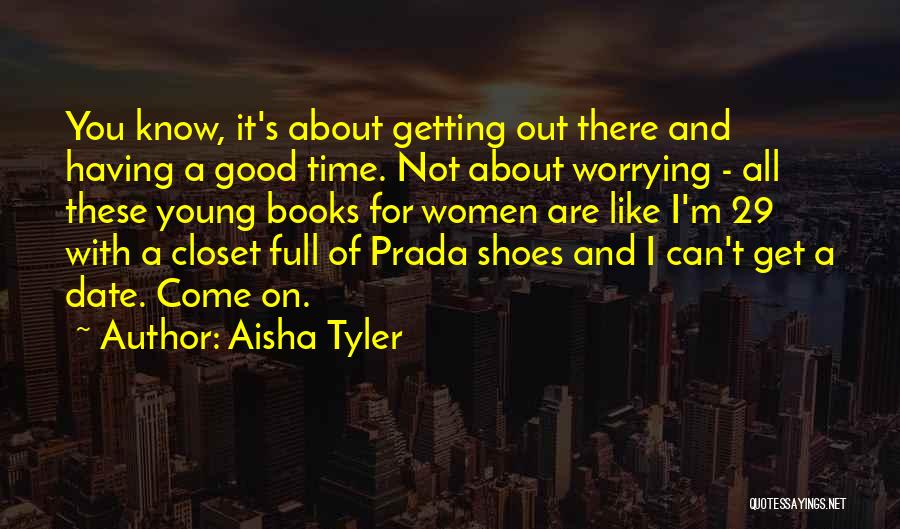 You know, it's about getting out there and having a good time. Not about worrying - all these young books for women are like I'm 29 with a closet full of Prada shoes and I can't get a date. Come on.

~ Author: Aisha Tyler

QUOTESSAYINGS.NET